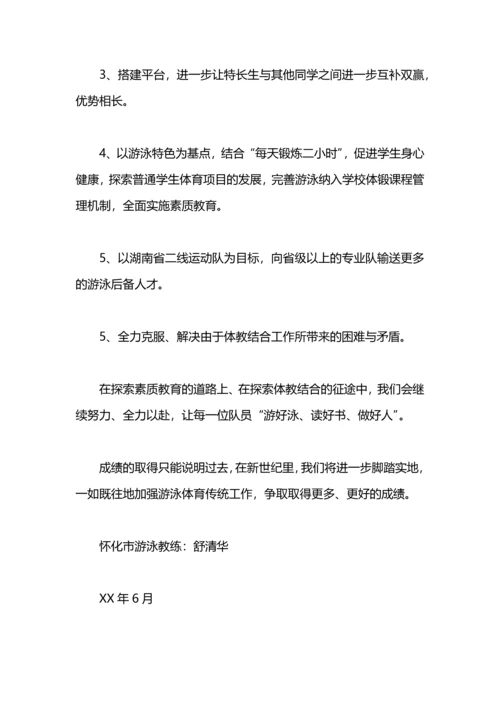 3、搭建平台，进一步让特长生与其他同学之间进一步互补双赢，优势相长。

4、以游泳特色为基点，结合“每天锻炼二小时”，促进学生身心健康，探索普通学生体育项目的发展，完善游泳纳入学校体锻课程管理机制，全面实施素质教育。

5、以湖南省二线运动队为目标，向省级以上的专业队输送更多的游泳后备人才。

5、全力克服、解决由于体教结合工作所带来的困难与矛盾。

在探索素质教育的道路上、在探索体教结合的征途中，我们会继续努力、全力以赴，让每一位队员“游好泳、读好书、做好人”。

成绩的取得只能说明过去，在新世纪里，我们将进一步脚踏实地，一如既往地加强游泳体育传统工作，争取取得更多、更好的成绩。

怀化市游泳教练：舒清华

XX 年 6 月